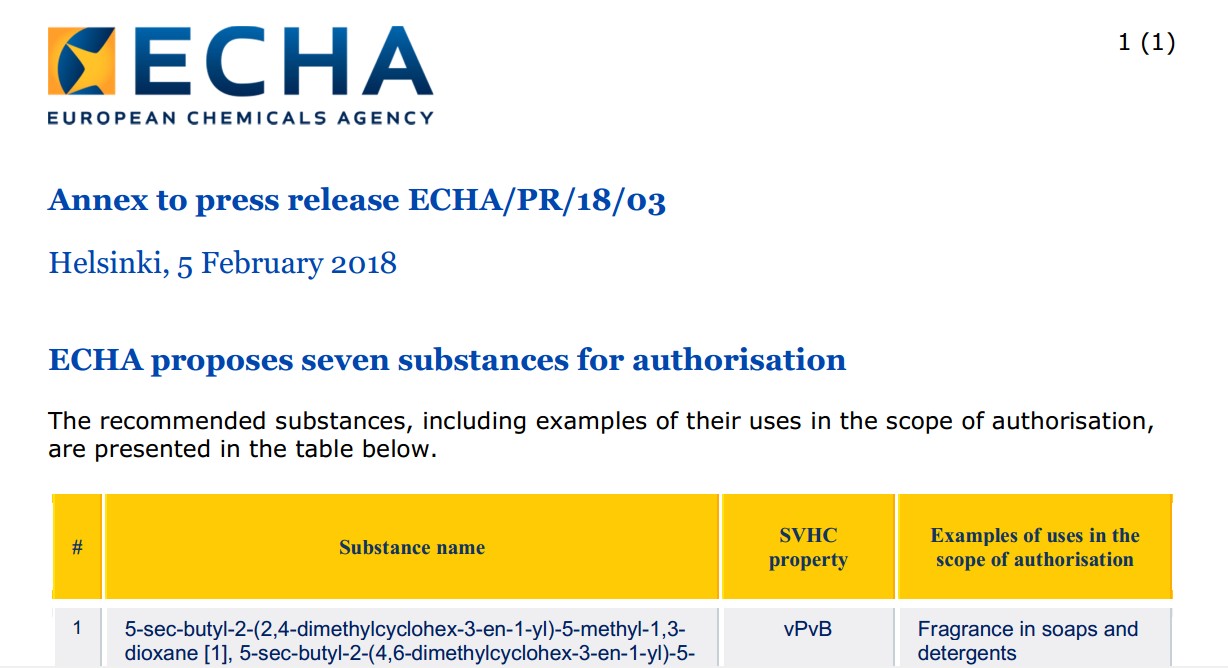 ECHA
EUROPEAN CHEMICALS AGENCY

1 (1)

Annex to press release ECHA/PR/18/03

Helsinki, 5 February 2018

ECHA proposes seven substances for authorisation

The recommended substances, including examples of their uses in the scope of authorisation, are presented in the table below.

| # | Substance name | SVHC property | Examples of uses in the scope of authorisation |
|---|---|---|---|
| 1 | 5-sec-butyl-2-(2,4-dimethylcyclohex-3-en-1-yl)-5-methyl-1,3-dioxane [1], 5-sec-butyl-2-(4,6-dimethylcyclohex-3-en-1-yl)-5- | vPvB | Fragrance in soaps and detergents |